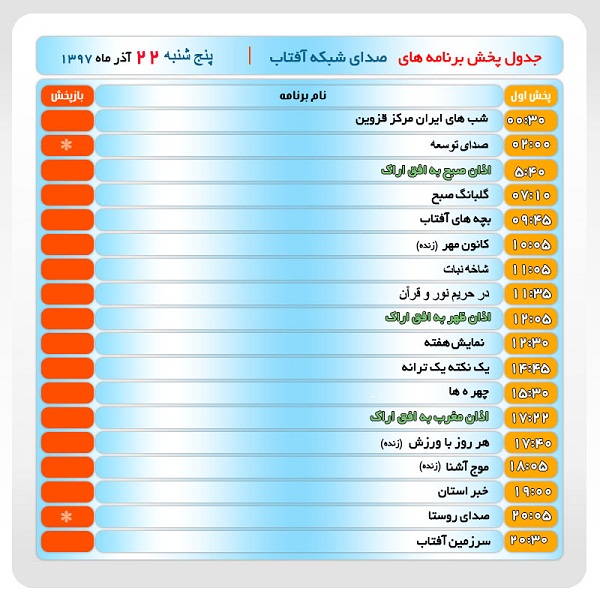 جدول پخش برنامه های صدای شبکه آفتاب | پنج شنبه ۲۲ آذر ماه ۱۳۹۷

| پخش اول | نام برنامه | بازپخش |
|---|---|---|
| ۰۰:۳۰ | شب های ایران مرکز قزوین | |
| ۰۲:۰۰ | صدای توسعه | * |
| ۵:۴۰ | اذان صبح به افق اراک | |
| ۰۷:۱۰ | گلبانگ صبح | |
| ۰۹:۴۵ | بچه های آفتاب | |
| ۱۰:۰۵ | کانون مهر (زنده) | |
| ۱۱:۰۵ | شاخه نبات | |
| ۱۱:۳۵ | در حریم نور و قرآن | |
| ۱۲:۰۵ | اذان ظهر به افق اراک | |
| ۱۲:۳۰ | نمایش هفته | |
| ۱۴:۴۵ | یک نکته یک ترانه | |
| ۱۵:۳۰ | چهر ه ها | |
| ۱۷:۲۲ | اذان مغرب به افق اراک | |
| ۱۷:۴۰ | هر روز با ورزش (زنده) | |
| ۱۸:۰۵ | موج آشنا (زنده) | |
| ۱۹:۰۰ | خبر استان | |
| ۲۰:۰۵ | صدای روستا | * |
| ۲۰:۳۰ | سرزمین آفتاب | |